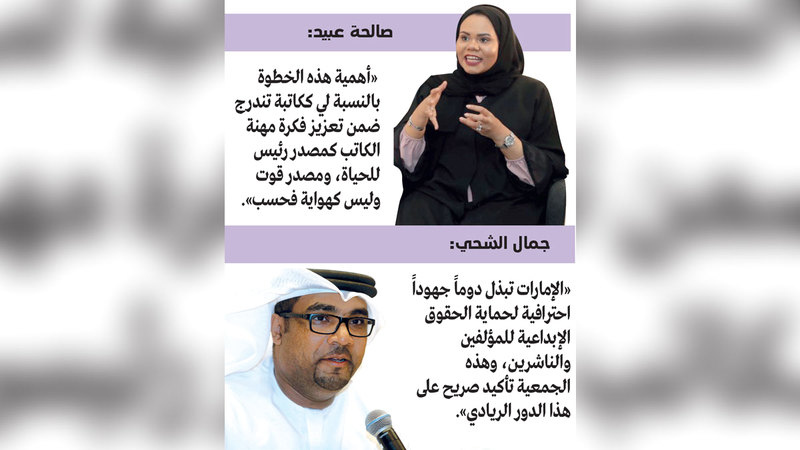 صالحة عبيد:

«أهمية هذه الخطوة بالنسبة لي ككاتبة تندرج ضمن تعزيز فكرة مهنة الكاتب كمصدر رئيس للحياة، ومصدر قوت وليس كهواية فحسب».

جمال الشحي:

«الإمارات تبذل دوماً جهوداً احترافية لحماية الحقوق الإبداعية للمؤلفين والناشرين، وهذه الجمعية تأكيد صريح على هذا الدور الريادي».